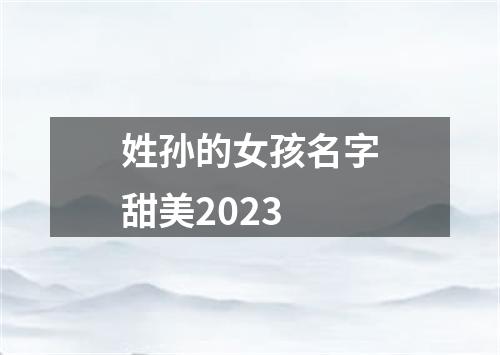 姓孙的女孩名字甜美2023